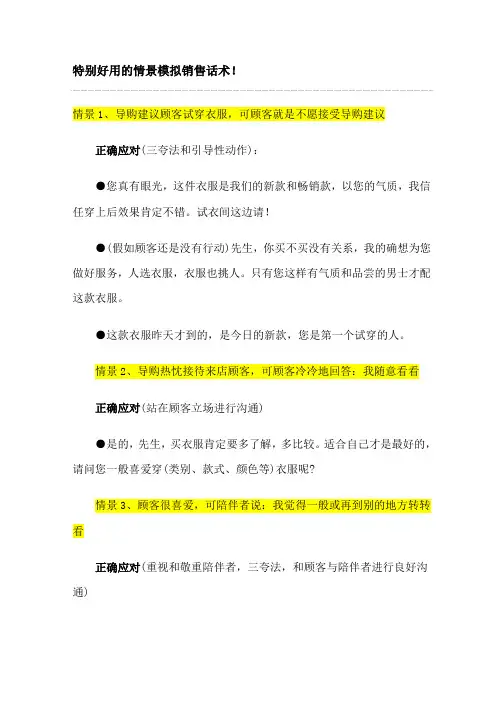 特别好用的情景模拟销售话术！

情景 1、导购建议顾客试穿衣服，可顾客就是不愿接受导购建议

正确应对(三夸法和引导性动作)：

●您真有眼光，这件衣服是我们的新款和畅销款，以您的气质，我信任穿上后效果肯定不错。试衣间这边请！

●(假如顾客还是没有行动)先生，你买不买没有关系，我的确想为您做好服务，人选衣服，衣服也挑人。只有您这样有气质和品尝的男士才配这款衣服。

●这款衣服昨天才到的，是今日的新款，您是第一个试穿的人。

情景 2、导购热忱接待来店顾客，可顾客冷冷地回答：我随意看看

正确应对(站在顾客立场进行沟通)

●是的，先生，买衣服肯定要多了解，多比较。适合自己才是最好的，请问您一般喜爱穿(类别、款式、颜色等)衣服呢?

情景 3、顾客很喜爱，可陪伴者说：我觉得一般或再到别的地方转转看

正确应对(重视和敬重陪伴者，三夸法，和顾客与陪伴者进行良好沟通)